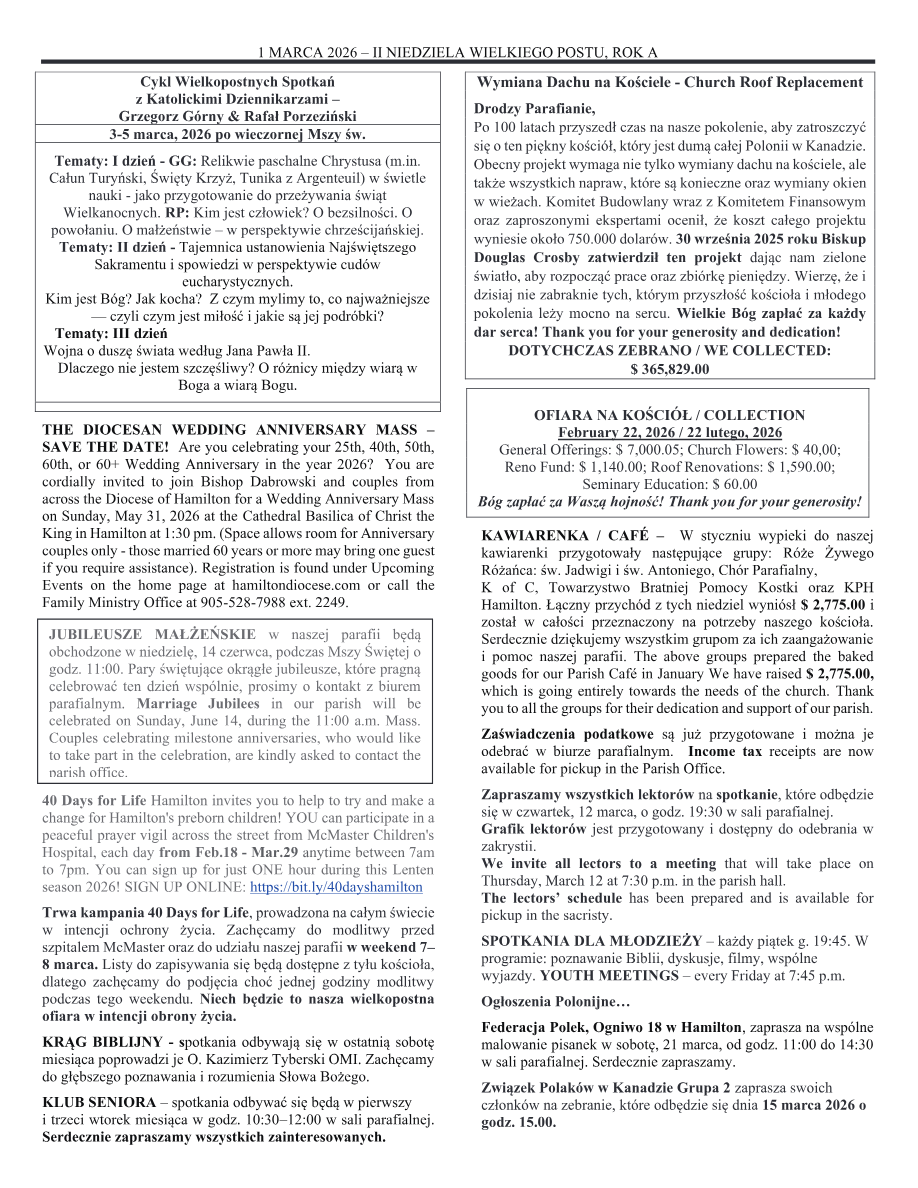 1 MARCA 2026 – II NIEDZIELA WIELKIEGO POSTU, ROK A

Cykl Wielkopostnych Spotkań z Katolickimi Dziennikarzami – Grzegorz Górny & Rafał Porzeziński
3-5 marca, 2026 po wieczornej Mszy św.

Tematy: I dzień - GG: Relikwie paschalne Chrystusa (m.in. Całun Turyński, Święty Krzyż, Tunika z Argenteuil) w świetle nauki - jako przygotowanie do przeżywania świąt Wielkanocnych. RP: Kim jest człowiek? O bezsilności. O powołaniu. O małżeństwie – w perspektywie chrześcijańskiej.
Tematy: II dzień - Tajemnica ustanowienia Najświętszego Sakramentu i spowiedzi w perspektywie cudów eucharystycznych.
Kim jest Bóg? Jak kocha? Z czym mylimy to, co najważniejsze — czyli czym jest miłość i jakie są jej podróbki?
Tematy: III dzień
Wojna o duszę świata według Jana Pawła II.
Dlaczego nie jestem szczęśliwy? O różnicy między wiarą w Boga a wiarą Bogu.

THE DIOCESAN WEDDING ANNIVERSARY MASS – SAVE THE DATE! Are you celebrating your 25th, 40th, 50th, 60th, or 60+ Wedding Anniversary in the year 2026? You are cordially invited to join Bishop Dabrowski and couples from across the Diocese of Hamilton for a Wedding Anniversary Mass on Sunday, May 31, 2026 at the Cathedral Basilica of Christ the King in Hamilton at 1:30 pm. (Space allows room for Anniversary couples only - those married 60 years or more may bring one guest if you require assistance). Registration is found under Upcoming Events on the home page at hamiltondiocese.com or call the Family Ministry Office at 905-528-7988 ext. 2249.

JUBILEUSZE MAŁŻEŃSKIE w naszej parafii będą obchodzone w niedzielę, 14 czerwca, podczas Mszy Świętej o godz. 11:00. Pary świętujące okrągłe jubileusze, które pragną celebrować ten dzień wspólnie, prosimy o kontakt z biurem parafialnym. Marriage Jubilees in our parish will be celebrated on Sunday, June 14, during the 11:00 a.m. Mass. Couples celebrating milestone anniversaries, who would like to take part in the celebration, are kindly asked to contact the parish office.

40 Days for Life Hamilton invites you to help to try and make a change for Hamilton's preborn children! YOU can participate in a peaceful prayer vigil across the street from McMaster Children's Hospital, each day from Feb.18 - Mar.29 anytime between 7am to 7pm. You can sign up for just ONE hour during this Lenten season 2026! SIGN UP ONLINE: https://bit.ly/40dayshamilton

Trwa kampania 40 Days for Life, prowadzona na całym świecie w intencji ochrony życia. Zachęcamy do modlitwy przed szpitalem McMaster oraz do udziału naszej parafii w weekend 7–8 marca. Listy do zapisywania się będą dostępne z tyłu kościoła, dlatego zachęcamy do podjęcia choć jednej godziny modlitwy podczas tego weekendu. Niech będzie to nasza wielkopostna ofiara w intencji obrony życia.

KRĄG BIBLIJNY - spotkania odbywają się w ostatnią sobotę miesiąca poprowadzi je O. Kazimierz Tyberski OMI. Zachęcamy do głębszego poznawania i rozumienia Słowa Bożego.

KLUB SENIORA – spotkania odbywać się będą w pierwszy i trzeci wtorek miesiąca w godz. 10:30–12:00 w sali parafialnej. Serdecznie zapraszamy wszystkich zainteresowanych.

Wymiana Dachu na Kościele - Church Roof Replacement
Drodzy Parafianie,
Po 100 latach przyszedł czas na nasze pokolenie, aby zatroszczyć się o ten piękny kościół, który jest dumą całej Polonii w Kanadzie. Obecny projekt wymaga nie tylko wymiany dachu na kościele, ale także wszystkich napraw, które są konieczne oraz wymiany okien w wieżach. Komitet Budowlany wraz z Komitetem Finansowym oraz zaproszonymi ekspertami ocenił, że koszt całego projektu wyniesie około 750.000 dolarów. 30 września 2025 roku Biskup Douglas Crosby zatwierdził ten projekt dając nam zielone światło, aby rozpocząć prace oraz zbiórkę pieniędzy. Wierzę, że i dzisiaj nie zabraknie tych, którym przyszłość kościoła i młodego pokolenia leży mocno na sercu. Wielkie Bóg zapłać za każdy dar serca! Thank you for your generosity and dedication!
DOTYCHCZAS ZEBRANO / WE COLLECTED:
$ 365,829.00

OFIARA NA KOŚCIÓŁ / COLLECTION
February 22, 2026 / 22 lutego, 2026
General Offerings: $ 7,000.05; Church Flowers: $ 40,00; Reno Fund: $ 1,140.00; Roof Renovations: $ 1,590.00; Seminary Education: $ 60.00
Bóg zapłać za Waszą hojność! Thank you for your generosity!

KAWIARENKA / CAFÉ – W styczniu wypieki do naszej kawiarenki przygotowały następujące grupy: Róże Żywego Różańca: św. Jadwigi i św. Antoniego, Chór Parafialny, K of C, Towarzystwo Bratniej Pomocy Kostki oraz KPH Hamilton. Łączny przychód z tych niedziel wyniósł $ 2,775.00 i został w całości przeznaczony na potrzeby naszego kościoła. Serdecznie dziękujemy wszystkim grupom za ich zaangażowanie i pomoc naszej parafii. The above groups prepared the baked goods for our Parish Café in January We have raised $ 2,775.00, which is going entirely towards the needs of the church. Thank you to all the groups for their dedication and support of our parish.

Zaświadczenia podatkowe są już przygotowane i można je odebrać w biurze parafialnym. Income tax receipts are now available for pickup in the Parish Office.

Zapraszamy wszystkich lektorów na spotkanie, które odbędzie się w czwartek, 12 marca, o godz. 19:30 w sali parafialnej.
Grafik lektorów jest przygotowany i dostępny do odebrania w zakrystii.
We invite all lectors to a meeting that will take place on Thursday, March 12 at 7:30 p.m. in the parish hall.
The lectors' schedule has been prepared and is available for pickup in the sacristy.

SPOTKANIA DLA MŁODZIEŻY – każdy piątek g. 19:45. W programie: poznawanie Biblii, dyskusje, filmy, wspólne wyjazdy. YOUTH MEETINGS – every Friday at 7:45 p.m.

Ogłoszenia Polonijne…

Federacja Polek, Ogniwo 18 w Hamilton, zaprasza na wspólne malowanie pisanek w sobotę, 21 marca, od godz. 11:00 do 14:30 w sali parafialnej. Serdecznie zapraszamy.

Związek Polaków w Kanadzie Grupa 2 zaprasza swoich członków na zebranie, które odbędzie się dnia 15 marca 2026 o godz. 15.00.